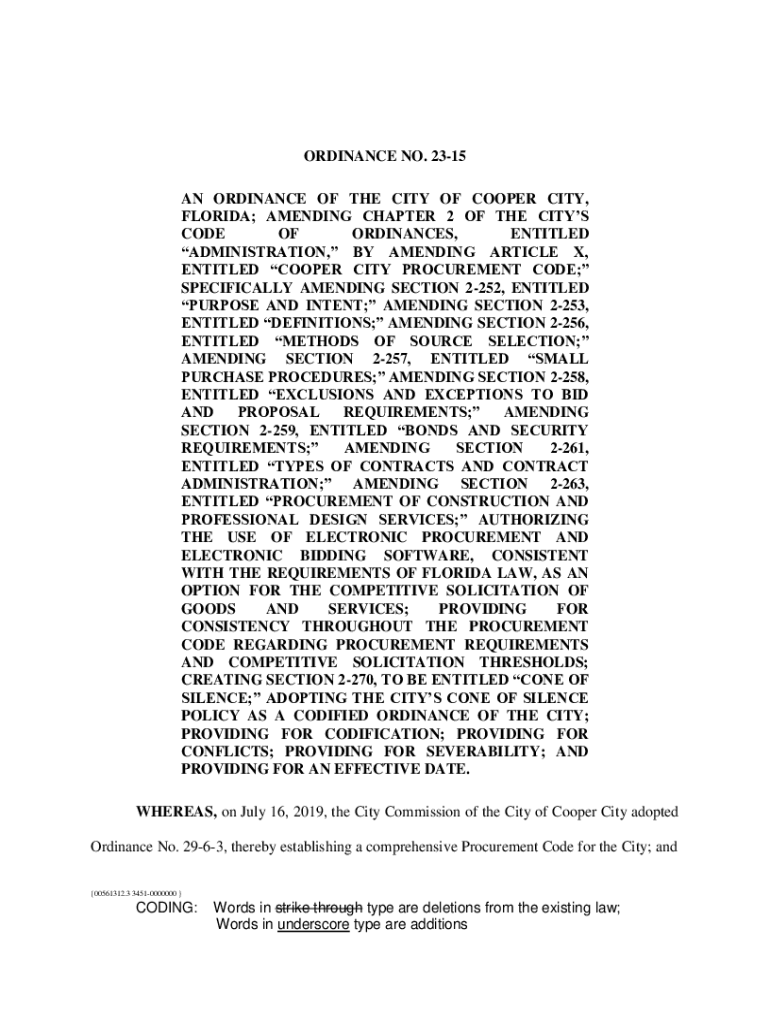 ORDINANCE NO. 23-15

AN ORDINANCE OF THE CITY OF COOPER CITY, FLORIDA; AMENDING CHAPTER 2 OF THE CITY'S CODE OF ORDINANCES, ENTITLED "ADMINISTRATION," BY AMENDING ARTICLE X, ENTITLED "COOPER CITY PROCUREMENT CODE;" SPECIFICALLY AMENDING SECTION 2-252, ENTITLED "PURPOSE AND INTENT;" AMENDING SECTION 2-253, ENTITLED "DEFINITIONS;" AMENDING SECTION 2-256, ENTITLED "METHODS OF SOURCE SELECTION;" AMENDING SECTION 2-257, ENTITLED "SMALL PURCHASE PROCEDURES;" AMENDING SECTION 2-258, ENTITLED "EXCLUSIONS AND EXCEPTIONS TO BID AND PROPOSAL REQUIREMENTS;" AMENDING SECTION 2-259, ENTITLED "BONDS AND SECURITY REQUIREMENTS;" AMENDING SECTION 2-261, ENTITLED "TYPES OF CONTRACTS AND CONTRACT ADMINISTRATION;" AMENDING SECTION 2-263, ENTITLED "PROCUREMENT OF CONSTRUCTION AND PROFESSIONAL DESIGN SERVICES;" AUTHORIZING THE USE OF ELECTRONIC PROCUREMENT AND ELECTRONIC BIDDING SOFTWARE, CONSISTENT WITH THE REQUIREMENTS OF FLORIDA LAW, AS AN OPTION FOR THE COMPETITIVE SOLICITATION OF GOODS AND SERVICES; PROVIDING FOR CONSISTENCY THROUGHOUT THE PROCUREMENT CODE REGARDING PROCUREMENT REQUIREMENTS AND COMPETITIVE SOLICITATION THRESHOLDS; CREATING SECTION 2-270, TO BE ENTITLED "CONE OF SILENCE;" ADOPTING THE CITY'S CONE OF SILENCE POLICY AS A CODIFIED ORDINANCE OF THE CITY; PROVIDING FOR CODIFICATION; PROVIDING FOR CONFLICTS; PROVIDING FOR SEVERABILITY; AND PROVIDING FOR AN EFFECTIVE DATE.

WHEREAS, on July 16, 2019, the City Commission of the City of Cooper City adopted Ordinance No. 29-6-3, thereby establishing a comprehensive Procurement Code for the City; and

{00561312.3 3451-0000000 }

CODING: Words in strike through type are deletions from the existing law; Words in underscore type are additions